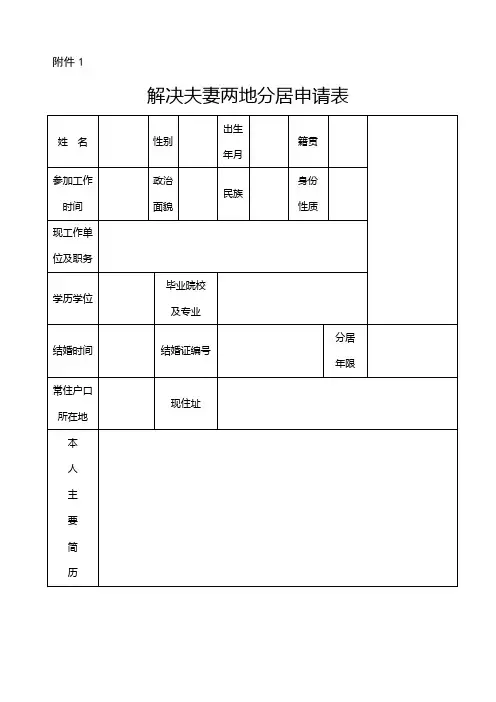 附件 1

解决夫妻两地分居申请表

| 姓 名 | | 性别 | | 出生年月 | | 籍贯 | | |
|---|---|---|---|---|---|---|---|---|
| 参加工作时间 | | 政治面貌 | | 民族 | | 身份性质 | | |
| 现工作单位及职务 | | | | | | | | |
| 学历学位 | | 毕业院校及专业 | | | | | | |
| 结婚时间 | | 结婚证编号 | | | | 分居年限 | | |
| 常住户口所在地 | | 现住址 | | | | | | |
| 本人主要简历 | | | | | | | | |